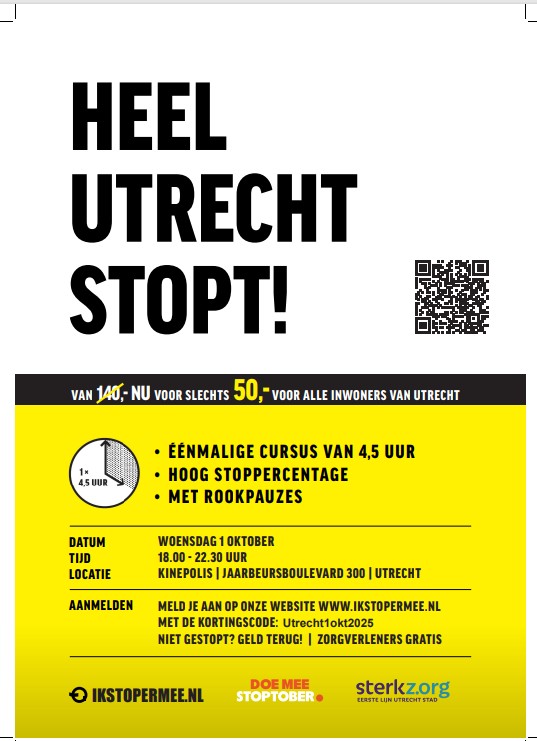 HEEL UTRECHT STOPT!

VAN 140,- NU VOOR SLECHTS 50,- VOOR ALLE INWONERS VAN UTRECHT

1×
4,5 UUR

• ÉÉNMALIGE CURSUS VAN 4,5 UUR
• HOOG STOPPERCENTAGE
• MET ROOKPAUZES

DATUM WOENSDAG 1 OKTOBER
TIJD 18.00 - 22.30 UUR
LOCATIE KINEPOLIS | JAARBEURSBOULEVARD 300 | UTRECHT

AANMELDEN MELD JE AAN OP ONZE WEBSITE WWW.IKSTOPERMEE.NL
MET DE KORTINGSCODE: Utrecht1okt2025
NIET GESTOPT? GELD TERUG! | ZORGVERLENERS GRATIS

IKSTOPERMEE.NL

DOE MEE
STOPTOBER

sterkz.org
EERSTE LIJN UTRECHT STAD